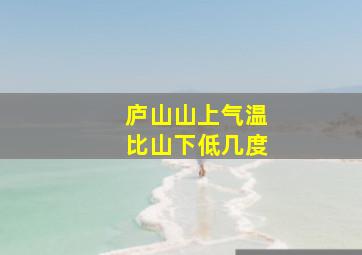 庐山山上气温
比山下低几度